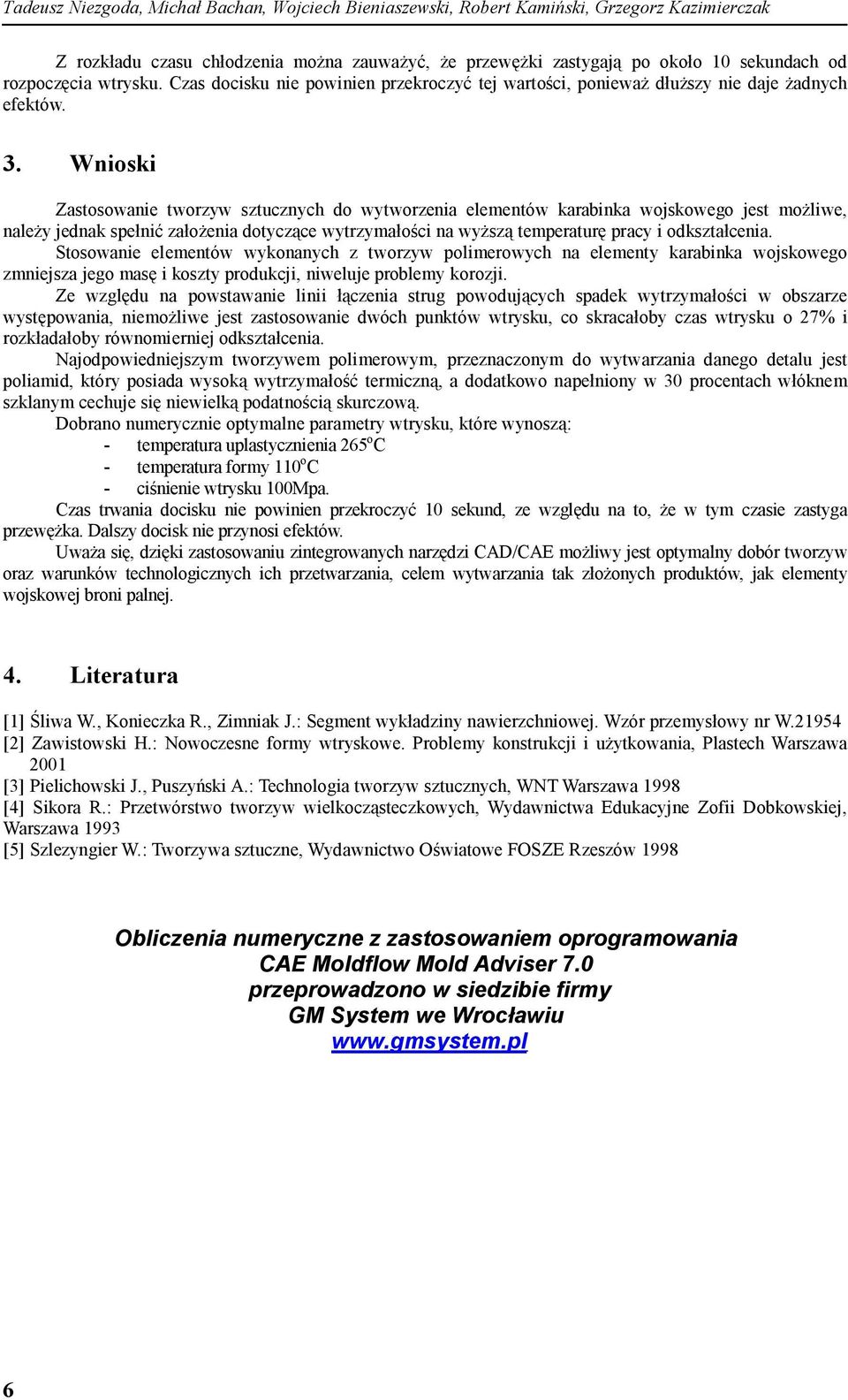 Tadeusz Niezgoda, Michał Bachan, Wojciech Bieniaszewski, Robert Kamiński, Grzegorz Kazimierczak

Z rozkładu czasu chłodzenia można zauważyć, że przewężki zastygają po około 10 sekundach od rozpoczęcia wtrysku. Czas docisku nie powinien przekroczyć tej wartości, ponieważ dłuższy nie daje żadnych efektów.

3. Wnioski

Zastosowanie tworzyw sztucznych do wytworzenia elementów karabinka wojskowego jest możliwe, należy jednak spełnić założenia dotyczące wytrzymałości na wyższą temperaturę pracy i odkształcenia.
Stosowanie elementów wykonanych z tworzyw polimerowych na elementy karabinka wojskowego zmniejsza jego masę i koszty produkcji, niweluje problemy korozji.
Ze względu na powstawanie linii łączenia strug powodujących spadek wytrzymałości w obszarze występowania, niemożliwe jest zastosowanie dwóch punktów wtrysku, co skracałoby czas wtrysku o 27% i rozkładałoby równomierniej odkształcenia.
Najodpowiedniejszym tworzywem polimerowym, przeznaczonym do wytwarzania danego detalu jest poliamid, który posiada wysoką wytrzymałość termiczną, a dodatkowo napełniony w 30 procentach włóknem szklanym cechuje się niewielką podatnością skurczową.
Dobrano numerycznie optymalne parametry wtrysku, które wynoszą:
- temperatura uplastycznienia 265$^o$C
- temperatura formy 110$^o$C
- ciśnienie wtrysku 100Mpa.
Czas trwania docisku nie powinien przekroczyć 10 sekund, ze względu na to, że w tym czasie zastyga przewężka. Dalszy docisk nie przynosi efektów.
Uważa się, dzięki zastosowaniu zintegrowanych narzędzi CAD/CAE możliwy jest optymalny dobór tworzyw oraz warunków technologicznych ich przetwarzania, celem wytwarzania tak złożonych produktów, jak elementy wojskowej broni palnej.

4. Literatura

[1] Śliwa W., Konieczka R., Zimniak J.: Segment wykładziny nawierzchniowej. Wzór przemysłowy nr W.21954
[2] Zawistowski H.: Nowoczesne formy wtryskowe. Problemy konstrukcji i użytkowania, Plastech Warszawa 2001
[3] Pielichowski J., Puszyński A.: Technologia tworzyw sztucznych, WNT Warszawa 1998
[4] Sikora R.: Przetwórstwo tworzyw wielkocząsteczkowych, Wydawnictwa Edukacyjne Zofii Dobkowskiej, Warszawa 1993
[5] Szlezyngier W.: Tworzywa sztuczne, Wydawnictwo Oświatowe FOSZE Rzeszów 1998

Obliczenia numeryczne z zastosowaniem oprogramowania
CAE Moldflow Mold Adviser 7.0
przeprowadzono w siedzibie firmy
GM System we Wrocławiu
www.gmsystem.pl

6